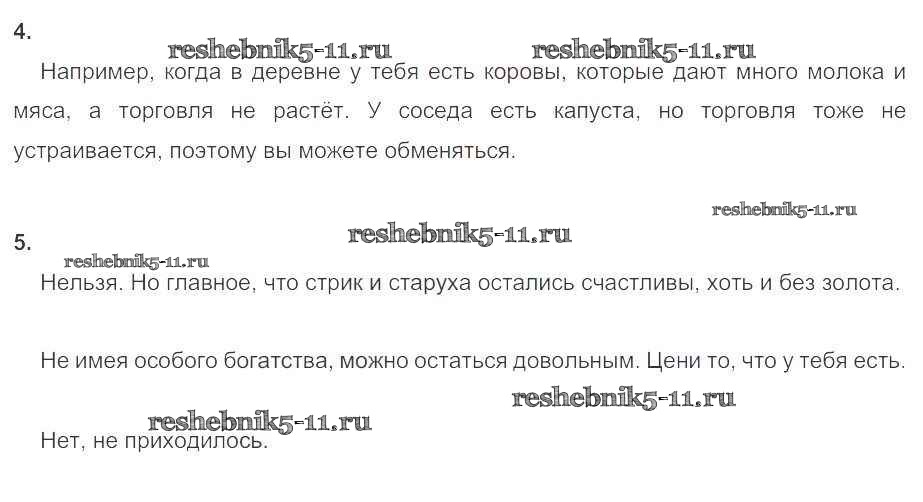 4.

Например, когда в деревне у тебя есть коровы, которые дают много молока и мяса, а торговля не растёт. У соседа есть капуста, но торговля тоже не устраивается, поэтому вы можете обменяться.

5.

Нельзя. Но главное, что стрик и старуха остались счастливы, хоть и без золота.

Не имея особого богатства, можно остаться довольным. Цени то, что у тебя есть.

Нет, не приходилось.

reshebnik5-11.ru